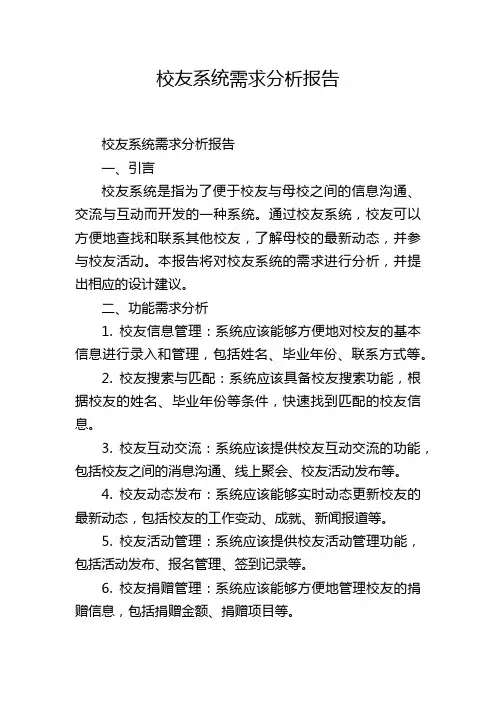 校友系统需求分析报告

校友系统需求分析报告

一、引言

校友系统是指为了便于校友与母校之间的信息沟通、交流与互动而开发的一种系统。通过校友系统，校友可以方便地查找和联系其他校友，了解母校的最新动态，并参与校友活动。本报告将对校友系统的需求进行分析，并提出相应的设计建议。

二、功能需求分析

1. 校友信息管理：系统应该能够方便地对校友的基本信息进行录入和管理，包括姓名、毕业年份、联系方式等。

2. 校友搜索与匹配：系统应该具备校友搜索功能，根据校友的姓名、毕业年份等条件，快速找到匹配的校友信息。

3. 校友互动交流：系统应该提供校友互动交流的功能，包括校友之间的消息沟通、线上聚会、校友活动发布等。

4. 校友动态发布：系统应该能够实时动态更新校友的最新动态，包括校友的工作变动、成就、新闻报道等。

5. 校友活动管理：系统应该提供校友活动管理功能，包括活动发布、报名管理、签到记录等。

6. 校友捐赠管理：系统应该能够方便地管理校友的捐赠信息，包括捐赠金额、捐赠项目等。